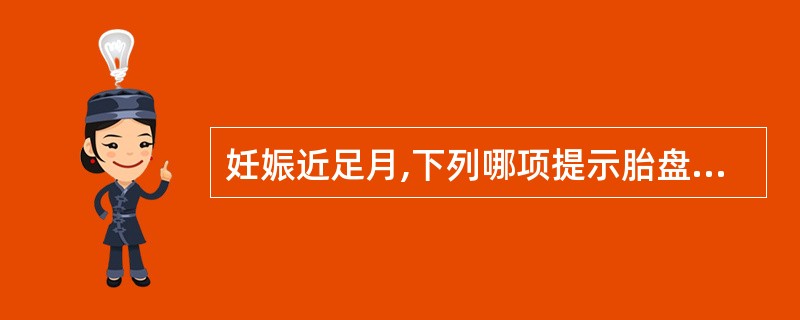 妊娠近足月,下列哪项提示胎盘...